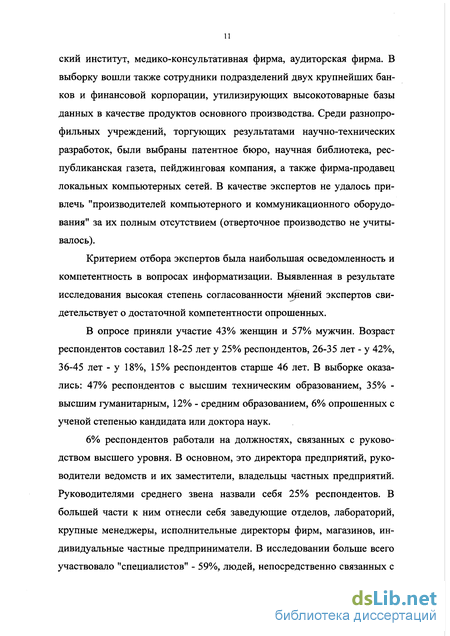 11

ский институт, медико-консультативная фирма, аудиторская фирма. В выборку вошли также сотрудники подразделений двух крупнейших банков и финансовой корпорации, утилизирующих высокотоварные базы данных в качестве продуктов основного производства. Среди разнопрофильных учреждений, торгующих результатами научно-технических разработок, были выбраны патентное бюро, научная библиотека, республиканская газета, пейджинговая компания, а также фирма-продавец локальных компьютерных сетей. В качестве экспертов не удалось привлечь "производителей компьютерного и коммуникационного оборудования" за их полным отсутствием (отверточное производство не учитывалось).

Критерием отбора экспертов была наибольшая осведомленность и компетентность в вопросах информатизации. Выявленная в результате исследования высокая степень согласованности мнений экспертов свидетельствует о достаточной компетентности опрошенных.

В опросе приняли участие 43% женщин и 57% мужчин. Возраст респондентов составил 18-25 лет у 25% респондентов, 26-35 лет - у 42%, 36-45 лет - у 18%, 15% респондентов старше 46 лет. В выборке оказались: 47% респондентов с высшим техническим образованием, 35% - высшим гуманитарным, 12% - средним образованием, 6% опрошенных с ученой степенью кандидата или доктора наук.

6% респондентов работали на должностях, связанных с руководством высшего уровня. В основном, это директора предприятий, руководители ведомств и их заместители, владельцы частных предприятий. Руководителями среднего звена назвали себя 25% респондентов. В большей части к ним отнесли себя заведующие отделов, лабораторий, крупные менеджеры, исполнительные директоры фирм, магазинов, индивидуальные частные предприниматели. В исследовании больше всего участвовало "специалистов" - 59%, людей, непосредственно связанных с

dsLib.net
библиотека диссертаций